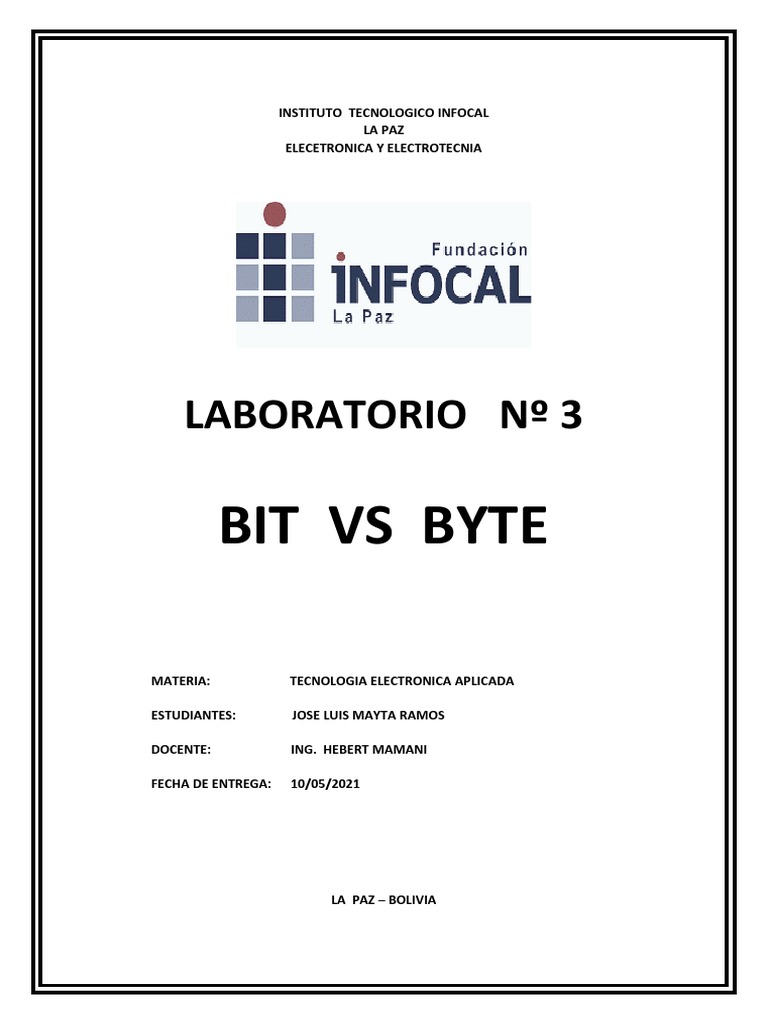 INSTITUTO TECNOLOGICO INFOCAL
LA PAZ
ELECETRONICA Y ELECTROTECNIA

Fundación
INFOCAL
La Paz

LABORATORIO Nº 3

BIT VS BYTE

MATERIA: TECNOLOGIA ELECTRONICA APLICADA

ESTUDIANTES: JOSE LUIS MAYTA RAMOS

DOCENTE: ING. HEBERT MAMANI

FECHA DE ENTREGA: 10/05/2021

LA PAZ – BOLIVIA